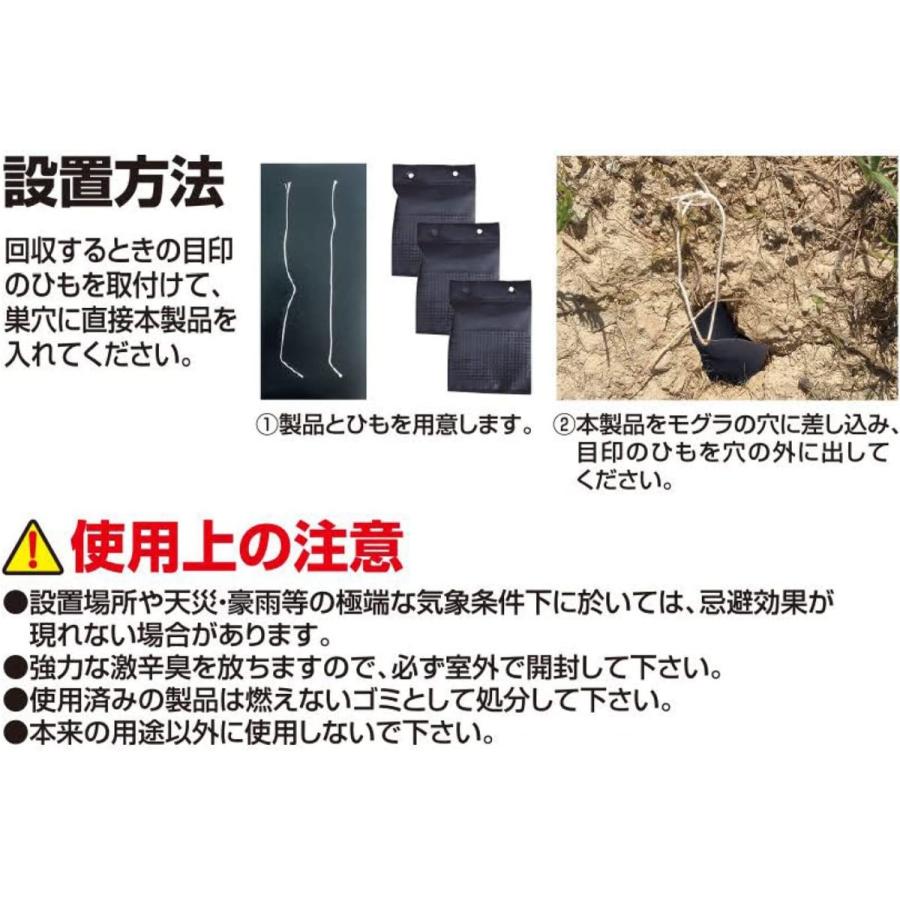 設置方法

回収するときの目印のひもを取付けて、巣穴に直接本製品を入れてください。

①製品とひもを用意します。

②本製品をモグラの穴に差し込み、目印のひもを穴の外に出してください。

使用上の注意

●設置場所や天災・豪雨等の極端な気象条件下に於いては、忌避効果が現れない場合があります。
●強力な激辛臭を放ちますので、必ず室外で開封して下さい。
●使用済みの製品は燃えないゴミとして処分して下さい。
●本来の用途以外に使用しないで下さい。